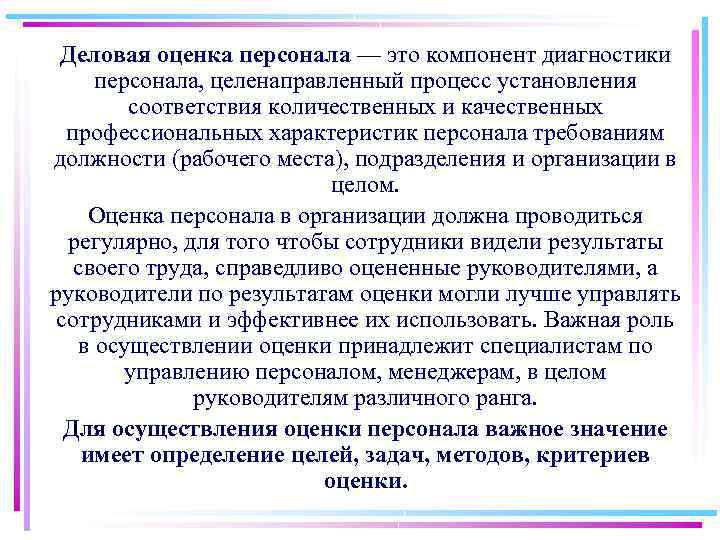 Деловая оценка персонала — это компонент диагностики персонала, целенаправленный процесс установления соответствия количественных и качественных профессиональных характеристик персонала требованиям должности (рабочего места), подразделения и организации в целом.

Оценка персонала в организации должна проводиться регулярно, для того чтобы сотрудники видели результаты своего труда, справедливо оцененные руководителями, а руководители по результатам оценки могли лучше управлять сотрудниками и эффективнее их использовать. Важная роль в осуществлении оценки принадлежит специалистам по управлению персоналом, менеджерам, в целом руководителям различного ранга.

Для осуществления оценки персонала важное значение имеет определение целей, задач, методов, критериев оценки.